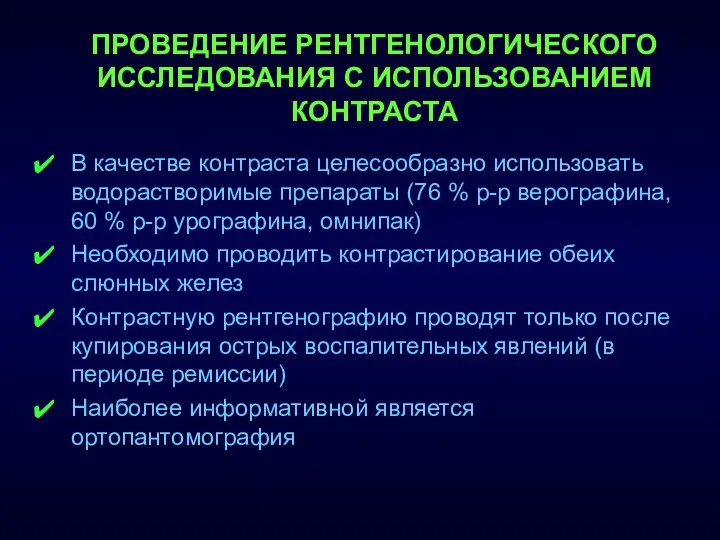 ПРОВЕДЕНИЕ РЕНТГЕНОЛОГИЧЕСКОГО ИССЛЕДОВАНИЯ С ИСПОЛЬЗОВАНИЕМ КОНТРАСТА

✔ В качестве контраста целесообразно использовать водорастворимые препараты (76 % р-р верографина, 60 % р-р урографина, омнипак)

✔ Необходимо проводить контрастирование обеих слюнных желез

✔ Контрастную рентгенографию проводят только после купирования острых воспалительных явлений (в периоде ремиссии)

✔ Наиболее информативной является ортопантомография